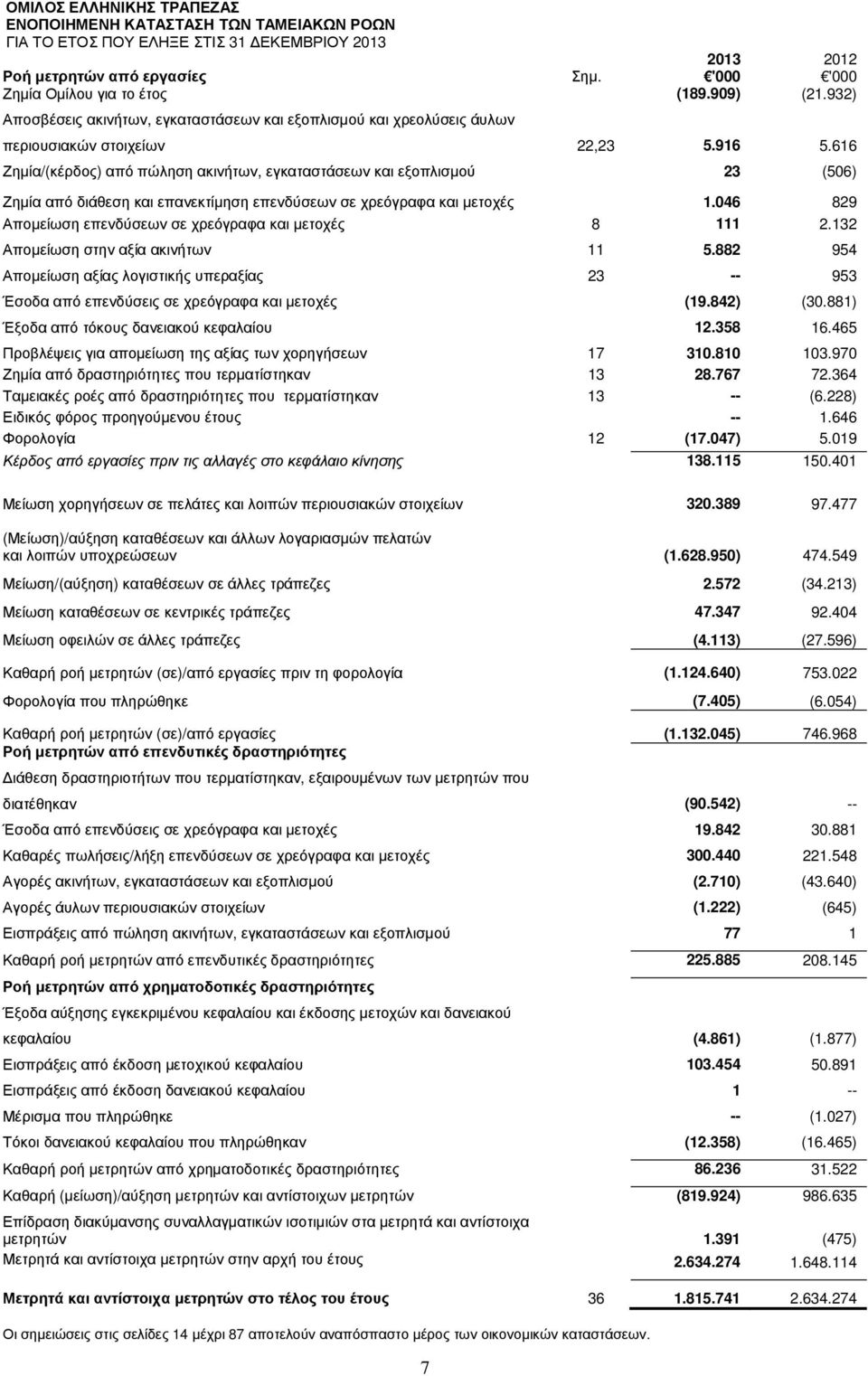 ΟΜΙΛΟΣ ΕΛΛΗΝΙΚΗΣ ΤΡΑΠΕΖΑΣ
ΕΝΟΠΟΙΗΜΕΝΗ ΚΑΤΑΣΤΑΣΗ ΤΩΝ ΤΑΜΕΙΑΚΩΝ ΡΟΩΝ
ΓΙΑ ΤΟ ΕΤΟΣ ΠΟΥ ΕΛΗΞΕ ΣΤΙΣ 31 ΔΕΚΕΜΒΡΙΟΥ 2013

| | | 2013 | 2012 |
|---|---|---|---|
| Ροή μετρητών από εργασίες | Σημ. | €'000 | €'000 |
| Ζημία Ομίλου για το έτος | | (189.909) | (21.932) |
| Αποσβέσεις ακινήτων, εγκαταστάσεων και εξοπλισμού και χρεολύσεις άυλων περιουσιακών στοιχείων | 22,23 | 5.916 | 5.616 |
| Ζημία/(κέρδος) από πώληση ακινήτων, εγκαταστάσεων και εξοπλισμού | | 23 | (506) |
| Ζημία από διάθεση και επανεκτίμηση επενδύσεων σε χρεόγραφα και μετοχές | | 1.046 | 829 |
| Απομείωση επενδύσεων σε χρεόγραφα και μετοχές | 8 | 111 | 2.132 |
| Απομείωση στην αξία ακινήτων | 11 | 5.882 | 954 |
| Απομείωση αξίας λογιστικής υπεραξίας | 23 | -- | 953 |
| Έσοδα από επενδύσεις σε χρεόγραφα και μετοχές | | (19.842) | (30.881) |
| Έξοδα από τόκους δανειακού κεφαλαίου | | 12.358 | 16.465 |
| Προβλέψεις για απομείωση της αξίας των χορηγήσεων | 17 | 310.810 | 103.970 |
| Ζημία από δραστηριότητες που τερματίστηκαν | 13 | 28.767 | 72.364 |
| Ταμειακές ροές από δραστηριότητες που τερματίστηκαν | 13 | -- | (6.228) |
| Ειδικός φόρος προηγούμενου έτους | | -- | 1.646 |
| Φορολογία | 12 | (17.047) | 5.019 |
| Κέρδος από εργασίες πριν τις αλλαγές στο κεφάλαιο κίνησης | | 138.115 | 150.401 |
| Μείωση χορηγήσεων σε πελάτες και λοιπών περιουσιακών στοιχείων | | 320.389 | 97.477 |
| (Μείωση)/αύξηση καταθέσεων και άλλων λογαριασμών πελατών και λοιπών υποχρεώσεων | | (1.628.950) | 474.549 |
| Μείωση/(αύξηση) καταθέσεων σε άλλες τράπεζες | | 2.572 | (34.213) |
| Μείωση καταθέσεων σε κεντρικές τράπεζες | | 47.347 | 92.404 |
| Μείωση οφειλών σε άλλες τράπεζες | | (4.113) | (27.596) |
| Καθαρή ροή μετρητών (σε)/από εργασίες πριν τη φορολογία | | (1.124.640) | 753.022 |
| Φορολογία που πληρώθηκε | | (7.405) | (6.054) |
| Καθαρή ροή μετρητών (σε)/από εργασίες | | (1.132.045) | 746.968 |
| Ροή μετρητών από επενδυτικές δραστηριότητες | | | |
| Διάθεση δραστηριοτήτων που τερματίστηκαν, εξαιρουμένων των μετρητών που διατέθηκαν | | (90.542) | -- |
| Έσοδα από επενδύσεις σε χρεόγραφα και μετοχές | | 19.842 | 30.881 |
| Καθαρές πωλήσεις/λήξη επενδύσεων σε χρεόγραφα και μετοχές | | 300.440 | 221.548 |
| Αγορές ακινήτων, εγκαταστάσεων και εξοπλισμού | | (2.710) | (43.640) |
| Αγορές άυλων περιουσιακών στοιχείων | | (1.222) | (645) |
| Εισπράξεις από πώληση ακινήτων, εγκαταστάσεων και εξοπλισμού | | 77 | 1 |
| Καθαρή ροή μετρητών από επενδυτικές δραστηριότητες | | 225.885 | 208.145 |
| Ροή μετρητών από χρηματοδοτικές δραστηριότητες | | | |
| Έξοδα αύξησης εγκεκριμένου κεφαλαίου και έκδοσης μετοχών και δανειακού κεφαλαίου | | (4.861) | (1.877) |
| Εισπράξεις από έκδοση μετοχικού κεφαλαίου | | 103.454 | 50.891 |
| Εισπράξεις από έκδοση δανειακού κεφαλαίου | | 1 | -- |
| Μέρισμα που πληρώθηκε | | -- | (1.027) |
| Τόκοι δανειακού κεφαλαίου που πληρώθηκαν | | (12.358) | (16.465) |
| Καθαρή ροή μετρητών από χρηματοδοτικές δραστηριότητες | | 86.236 | 31.522 |
| Καθαρή (μείωση)/αύξηση μετρητών και αντίστοιχων μετρητών | | (819.924) | 986.635 |
| Επίδραση διακύμανσης συναλλαγματικών ισοτιμιών στα μετρητά και αντίστοιχα μετρητών | | 1.391 | (475) |
| Μετρητά και αντίστοιχα μετρητών στην αρχή του έτους | | 2.634.274 | 1.648.114 |
| Μετρητά και αντίστοιχα μετρητών στο τέλος του έτους | 36 | 1.815.741 | 2.634.274 |

Οι σημειώσεις στις σελίδες 14 μέχρι 87 αποτελούν αναπόσπαστο μέρος των οικονομικών καταστάσεων.

7